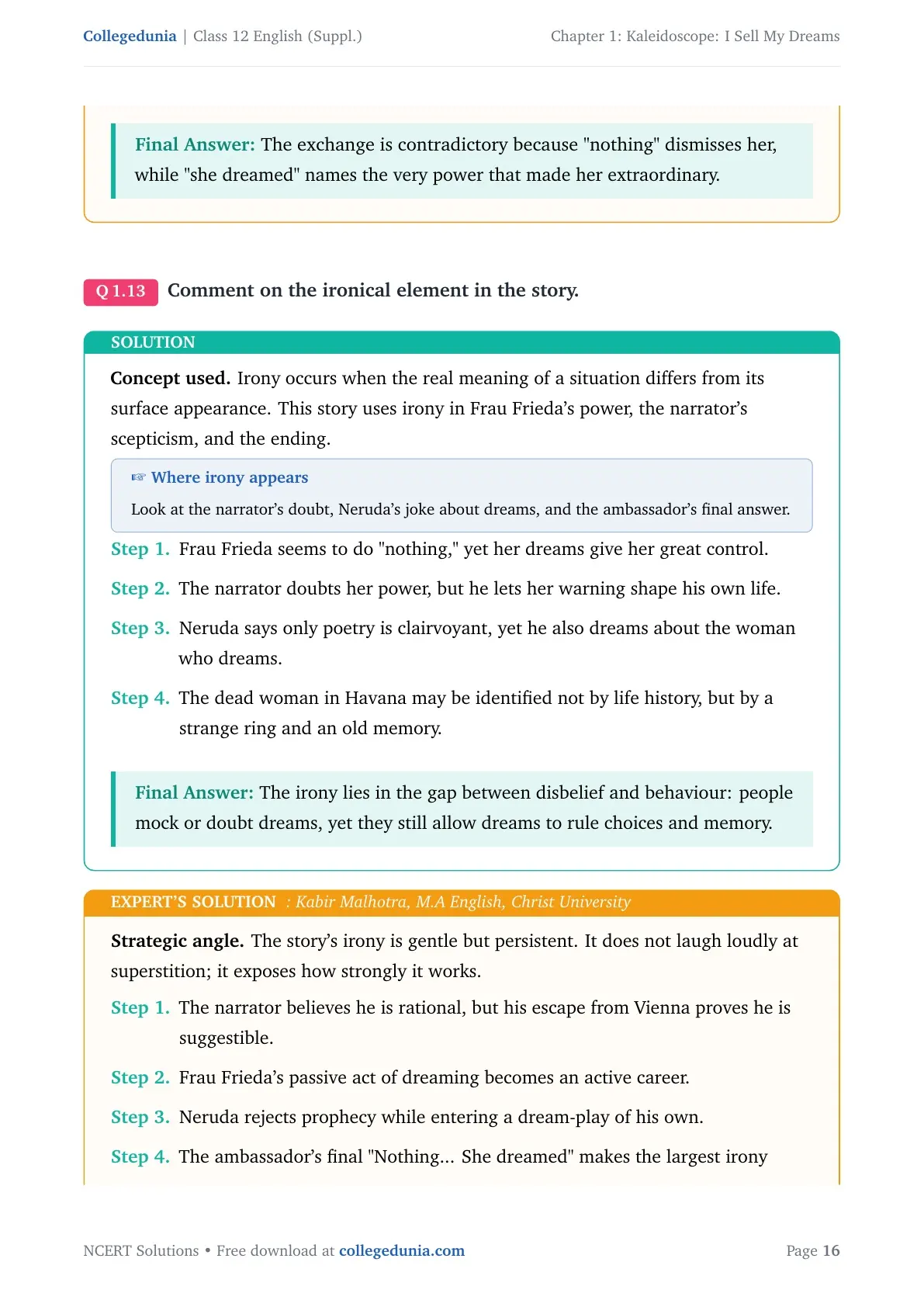 Collegedunia | Class 12 English (Suppl.)

Chapter 1: Kaleidoscope: I Sell My Dreams

Final Answer: The exchange is contradictory because "nothing" dismisses her, while "she dreamed" names the very power that made her extraordinary.

Q 1.13 Comment on the ironical element in the story.

SOLUTION

Concept used. Irony occurs when the real meaning of a situation differs from its surface appearance. This story uses irony in Frau Frieda's power, the narrator's scepticism, and the ending.

☞ Where irony appears

Look at the narrator's doubt, Neruda's joke about dreams, and the ambassador's final answer.

Step 1. Frau Frieda seems to do "nothing," yet her dreams give her great control.

Step 2. The narrator doubts her power, but he lets her warning shape his own life.

Step 3. Neruda says only poetry is clairvoyant, yet he also dreams about the woman who dreams.

Step 4. The dead woman in Havana may be identified not by life history, but by a strange ring and an old memory.

Final Answer: The irony lies in the gap between disbelief and behaviour: people mock or doubt dreams, yet they still allow dreams to rule choices and memory.

EXPERT'S SOLUTION : Kabir Malhotra, M.A English, Christ University

Strategic angle. The story's irony is gentle but persistent. It does not laugh loudly at superstition; it exposes how strongly it works.

Step 1. The narrator believes he is rational, but his escape from Vienna proves he is suggestible.

Step 2. Frau Frieda's passive act of dreaming becomes an active career.

Step 3. Neruda rejects prophecy while entering a dream-play of his own.

Step 4. The ambassador's final "Nothing... She dreamed" makes the largest irony

NCERT Solutions • Free download at collegedunia.com

Page 16